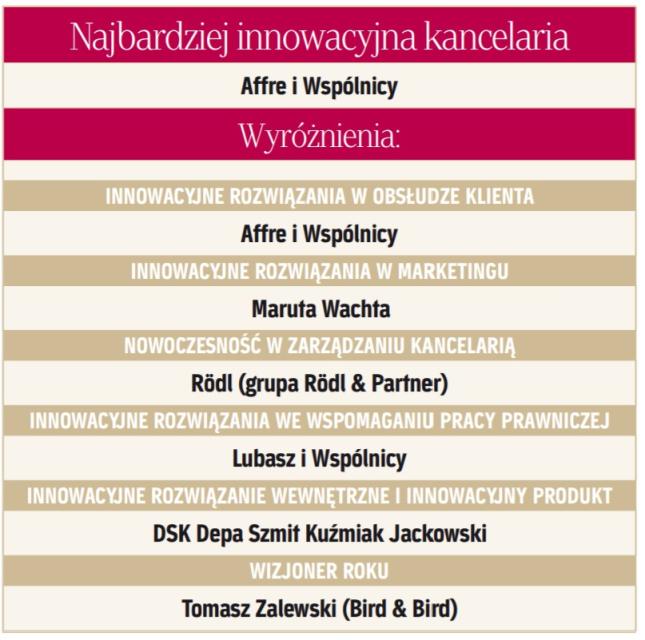 Najbardziej innowacyjna kancelaria

Affre i Wspólnicy

Wyróżnienia:

INNOWACYJNE ROZWIĄZANIA W OBSŁUDZE KLIENTA

Affre i Wspólnicy

INNOWACYJNE ROZWIĄZANIA W MARKETINGU

Maruta Wachta

NOWOCZESNOŚĆ W ZARZĄDZANIU KANCELARIĄ

Rödl (grupa Rödl & Partner)

INNOWACYJNE ROZWIĄZANIA WE WSPOMAGANIU PRACY PRAWNICZEJ

Lubasz i Wspólnicy

INNOWACYJNE ROZWIĄZANIE WEWNĘTRZNE I INNOWACYJNY PRODUKT

DSK Depa Szmit Kuźmiak Jackowski

WIZJONER ROKU

Tomasz Zalewski (Bird & Bird)